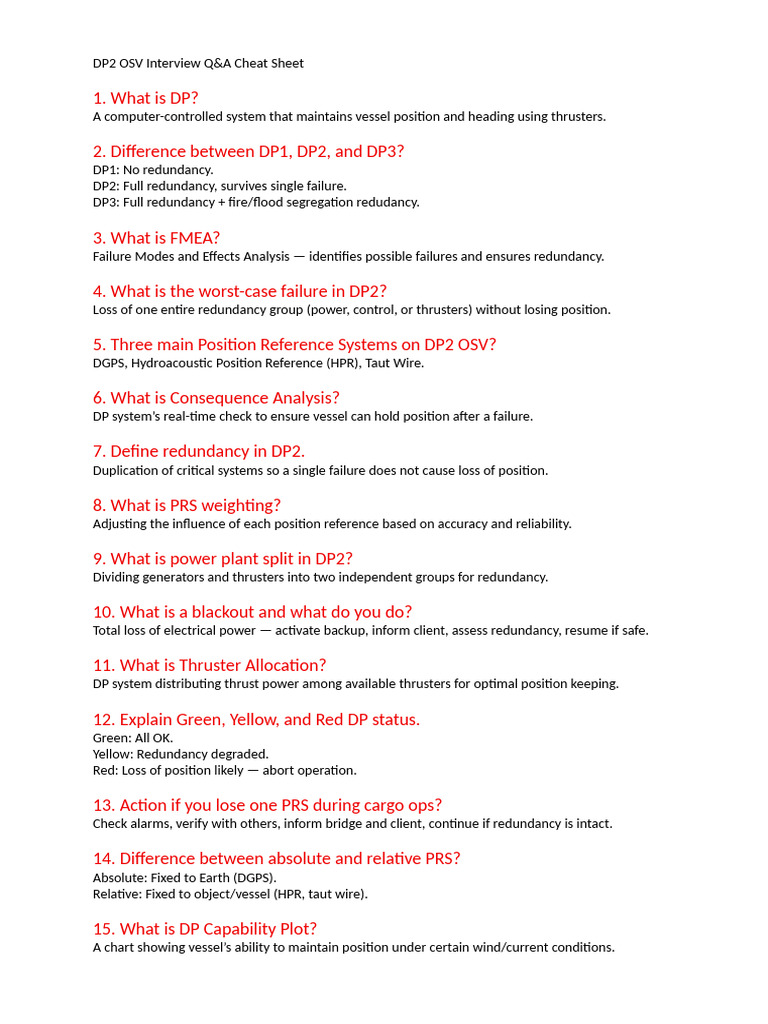 DP2 OSV Interview Q&A Cheat Sheet

1. What is DP?
A computer-controlled system that maintains vessel position and heading using thrusters.

2. Difference between DP1, DP2, and DP3?
DP1: No redundancy.
DP2: Full redundancy, survives single failure.
DP3: Full redundancy + fire/flood segregation redudancy.

3. What is FMEA?
Failure Modes and Effects Analysis — identifies possible failures and ensures redundancy.

4. What is the worst-case failure in DP2?
Loss of one entire redundancy group (power, control, or thrusters) without losing position.

5. Three main Position Reference Systems on DP2 OSV?
DGPS, Hydroacoustic Position Reference (HPR), Taut Wire.

6. What is Consequence Analysis?
DP system's real-time check to ensure vessel can hold position after a failure.

7. Define redundancy in DP2.
Duplication of critical systems so a single failure does not cause loss of position.

8. What is PRS weighting?
Adjusting the influence of each position reference based on accuracy and reliability.

9. What is power plant split in DP2?
Dividing generators and thrusters into two independent groups for redundancy.

10. What is a blackout and what do you do?
Total loss of electrical power — activate backup, inform client, assess redundancy, resume if safe.

11. What is Thruster Allocation?
DP system distributing thrust power among available thrusters for optimal position keeping.

12. Explain Green, Yellow, and Red DP status.
Green: All OK.
Yellow: Redundancy degraded.
Red: Loss of position likely — abort operation.

13. Action if you lose one PRS during cargo ops?
Check alarms, verify with others, inform bridge and client, continue if redundancy is intact.

14. Difference between absolute and relative PRS?
Absolute: Fixed to Earth (DGPS).
Relative: Fixed to object/vessel (HPR, taut wire).

15. What is DP Capability Plot?
A chart showing vessel's ability to maintain position under certain wind/current conditions.